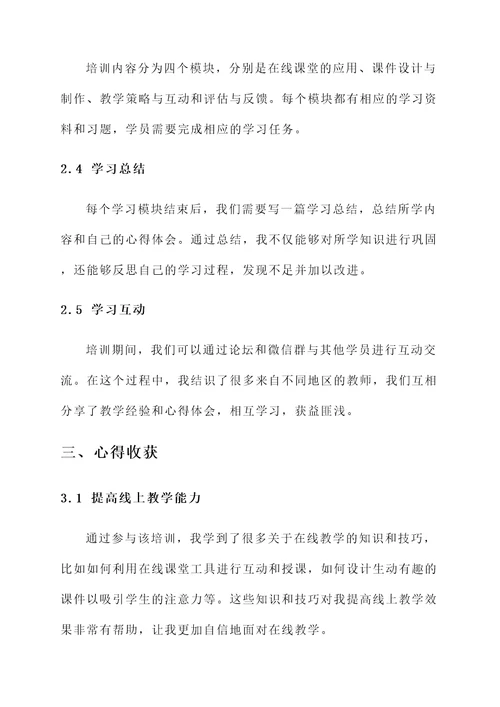 培训内容分为四个模块，分别是在线课堂的应用、课件设计与制作、教学策略与互动和评估与反馈。每个模块都有相应的学习资料和习题，学员需要完成相应的学习任务。

2.4 学习总结

每个学习模块结束后，我们需要写一篇学习总结，总结所学内容和自己的心得体会。通过总结，我不仅能够对所学知识进行巩固，还能够反思自己的学习过程，发现不足并加以改进。

2.5 学习互动

培训期间，我们可以通过论坛和微信群与其他学员进行互动交流。在这个过程中，我结识了很多来自不同地区的教师，我们互相分享了教学经验和心得体会，相互学习，获益匪浅。

三、心得收获

3.1 提高线上教学能力

通过参与该培训，我学到了很多关于在线教学的知识和技巧，比如如何利用在线课堂工具进行互动和授课，如何设计生动有趣的课件以吸引学生的注意力等。这些知识和技巧对我提高线上教学效果非常有帮助，让我更加自信地面对在线教学。